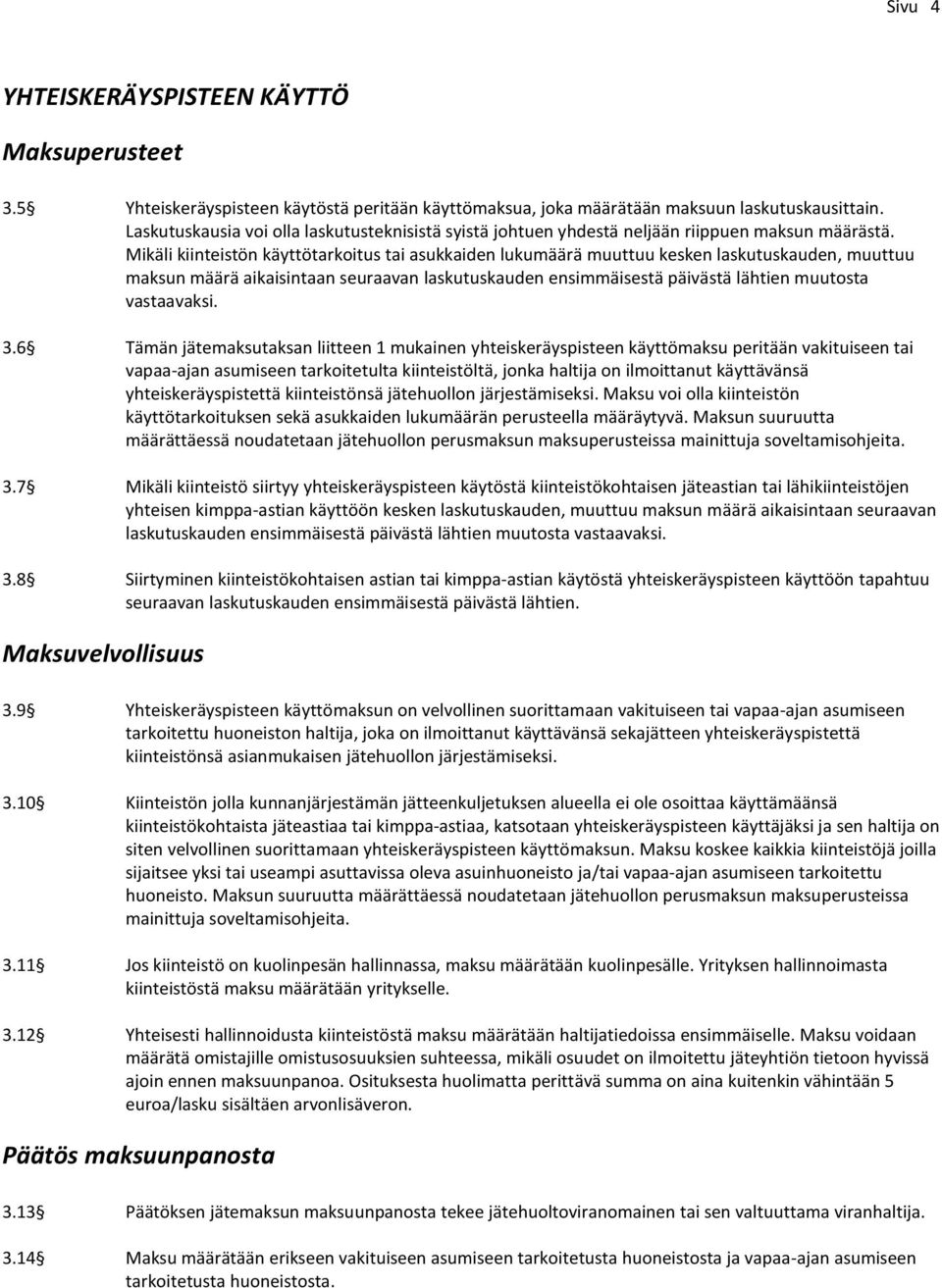 Sivu 4

YHTEISKERÄYSPISTEEN KÄYTTÖ

Maksuperusteet

3.5 Yhteiskeräyspisteen käytöstä peritään käyttömaksua, joka määrätään maksuun laskutuskausittain. Laskutuskausia voi olla laskutusteknisistä syistä johtuen yhdestä neljään riippuen maksun määrästä. Mikäli kiinteistön käyttötarkoitus tai asukkaiden lukumäärä muuttuu kesken laskutuskauden, muuttuu maksun määrä aikaisintaan seuraavan laskutuskauden ensimmäisestä päivästä lähtien muutosta vastaavaksi.

3.6 Tämän jätemaksutaksan liitteen 1 mukainen yhteiskeräyspisteen käyttömaksu peritään vakituiseen tai vapaa-ajan asumiseen tarkoitetulta kiinteistöltä, jonka haltija on ilmoittanut käyttävänsä yhteiskeräyspistettä kiinteistönsä jätehuollon järjestämiseksi. Maksu voi olla kiinteistön käyttötarkoituksen sekä asukkaiden lukumäärän perusteella määräytyvä. Maksun suuruutta määrättäessä noudatetaan jätehuollon perusmaksun maksuperusteissa mainittuja soveltamisohjeita.

3.7 Mikäli kiinteistö siirtyy yhteiskeräyspisteen käytöstä kiinteistökohtaisen jäteastian tai lähikiinteistöjen yhteisen kimppa-astian käyttöön kesken laskutuskauden, muuttuu maksun määrä aikaisintaan seuraavan laskutuskauden ensimmäisestä päivästä lähtien muutosta vastaavaksi.

3.8 Siirtyminen kiinteistökohtaisen astian tai kimppa-astian käytöstä yhteiskeräyspisteen käyttöön tapahtuu seuraavan laskutuskauden ensimmäisestä päivästä lähtien.

Maksuvelvollisuus

3.9 Yhteiskeräyspisteen käyttömaksun on velvollinen suorittamaan vakituiseen tai vapaa-ajan asumiseen tarkoitettu huoneiston haltija, joka on ilmoittanut käyttävänsä sekajätteen yhteiskeräyspistettä kiinteistönsä asianmukaisen jätehuollon järjestämiseksi.

3.10 Kiinteistön jolla kunnanjärjestämän jätteenkuljetuksen alueella ei ole osoittaa käyttämäänsä kiinteistökohtaista jäteastiaa tai kimppa-astiaa, katsotaan yhteiskeräyspisteen käyttäjäksi ja sen haltija on siten velvollinen suorittamaan yhteiskeräyspisteen käyttömaksun. Maksu koskee kaikkia kiinteistöjä joilla sijaitsee yksi tai useampi asuttavissa oleva asuinhuoneisto ja/tai vapaa-ajan asumiseen tarkoitettu huoneisto. Maksun suuruutta määrättäessä noudatetaan jätehuollon perusmaksun maksuperusteissa mainittuja soveltamisohjeita.

3.11 Jos kiinteistö on kuolinpesän hallinnassa, maksu määrätään kuolinpesälle. Yrityksen hallinnoimasta kiinteistöstä maksu määrätään yritykselle.

3.12 Yhteisesti hallinnoidusta kiinteistöstä maksu määrätään haltijatiedoissa ensimmäiselle. Maksu voidaan määrätä omistajille omistusosuuksien suhteessa, mikäli osuudet on ilmoitettu jäteyhtiön tietoon hyvissä ajoin ennen maksuunpanoa. Osituksesta huolimatta perittävä summa on aina kuitenkin vähintään 5 euroa/lasku sisältäen arvonlisäveron.

Päätös maksuunpanosta

3.13 Päätöksen jätemaksun maksuunpanosta tekee jätehuoltoviranomainen tai sen valtuuttama viranhaltija.

3.14 Maksu määrätään erikseen vakituiseen asumiseen tarkoitetusta huoneistosta ja vapaa-ajan asumiseen tarkoitetusta huoneistosta.